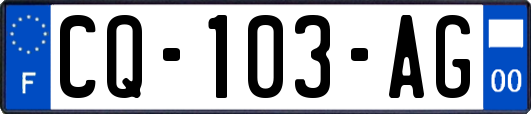 F
CQ-103-AG
00